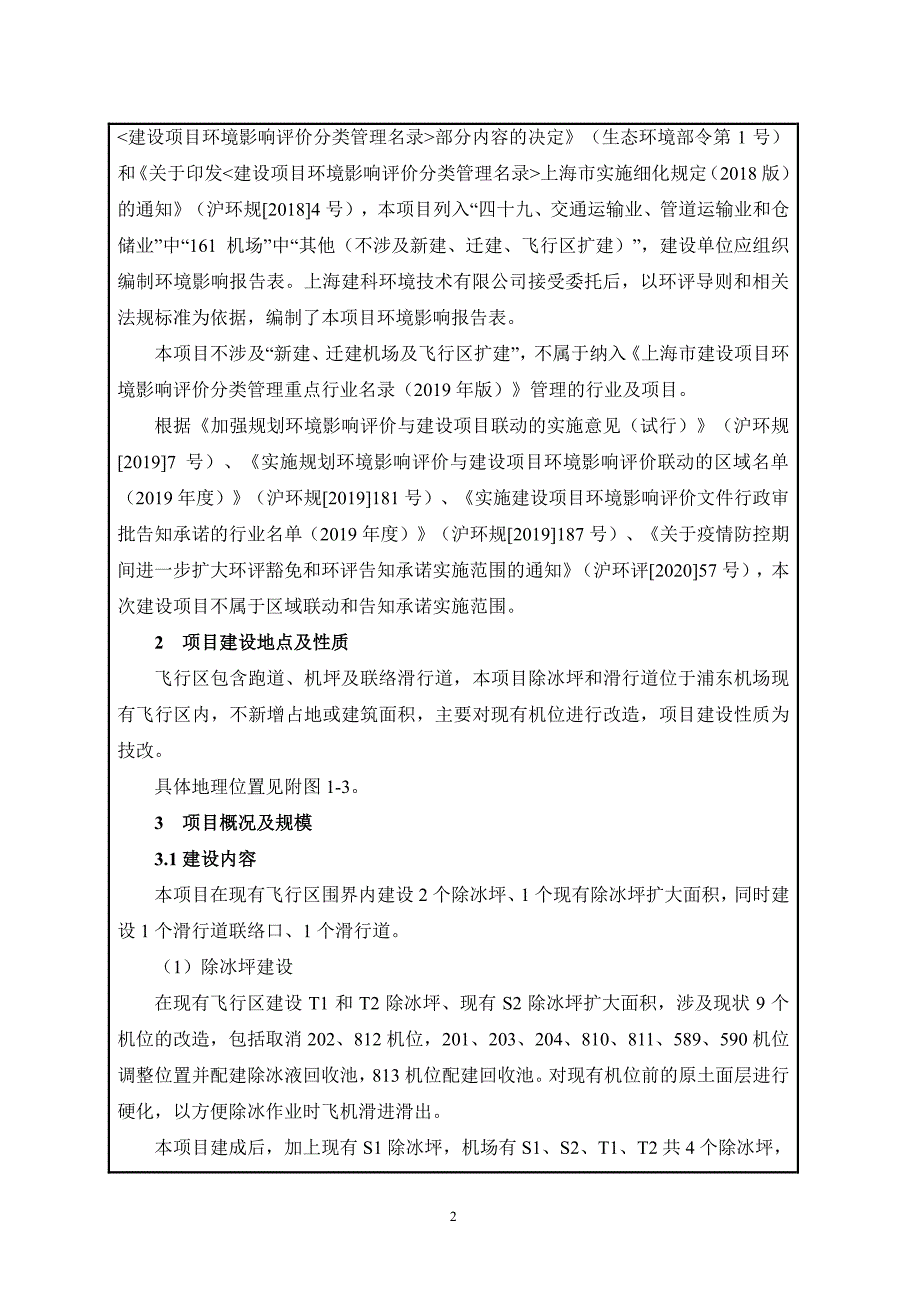 <建设项目环境影响评价分类管理名录>部分内容的决定》（生态环境部令第 1 号）和《关于印发<建设项目环境影响评价分类管理名录>上海市实施细化规定（2018 版）的通知》（沪环规[2018]4 号），本项目列入“四十九、交通运输业、管道运输业和仓储业”中“161 机场”中“其他（不涉及新建、迁建、飞行区扩建）”，建设单位应组织编制环境影响报告表。上海建科环境技术有限公司接受委托后，以环评导则和相关法规标准为依据，编制了本项目环境影响报告表。

本项目不涉及“新建、迁建机场及飞行区扩建”，不属于纳入《上海市建设项目环境影响评价分类管理重点行业名录（2019 年版）》管理的行业及项目。

根据《加强规划环境影响评价与建设项目联动的实施意见（试行）》（沪环规[2019]7 号）、《实施规划环境影响评价与建设项目环境影响评价联动的区域名单（2019 年度）》（沪环规[2019]181 号）、《实施建设项目环境影响评价文件行政审批告知承诺的行业名单（2019 年度）》（沪环规[2019]187 号）、《关于疫情防控期间进一步扩大环评豁免和环评告知承诺实施范围的通知》（沪环评[2020]57 号），本次建设项目不属于区域联动和告知承诺实施范围。

2 项目建设地点及性质

飞行区包含跑道、机坪及联络滑行道，本项目除冰坪和滑行道位于浦东机场现有飞行区内，不新增占地或建筑面积，主要对现有机位进行改造，项目建设性质为技改。

具体地理位置见附图 1-3。

3 项目概况及规模

3.1 建设内容

本项目在现有飞行区围界内建设 2 个除冰坪、1 个现有除冰坪扩大面积，同时建设 1 个滑行道联络口、1 个滑行道。

（1）除冰坪建设

在现有飞行区建设 T1 和 T2 除冰坪、现有 S2 除冰坪扩大面积，涉及现状 9 个机位的改造，包括取消 202、812 机位，201、203、204、810、811、589、590 机位调整位置并配建除冰液回收池，813 机位配建回收池。对现有机位前的原土面层进行硬化，以方便除冰作业时飞机滑进滑出。

本项目建成后，加上现有 S1 除冰坪，机场有 S1、S2、T1、T2 共 4 个除冰坪，

2